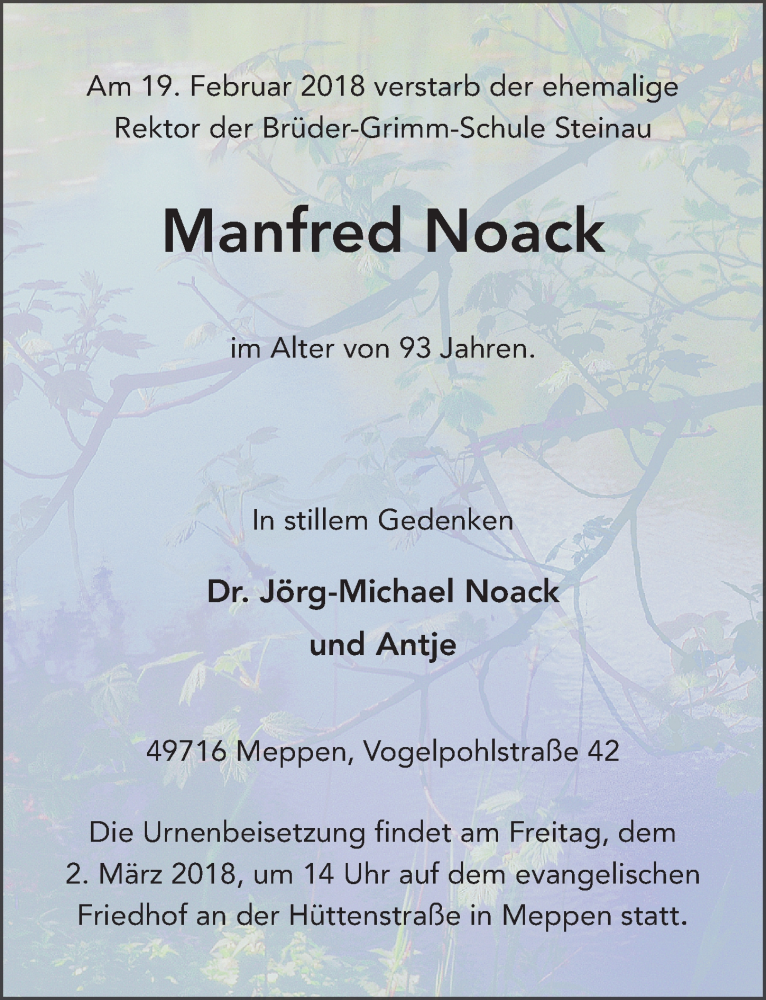 Am 19. Februar 2018 verstarb der ehemalige Rektor der Brüder-Grimm-Schule Steinau

Manfred Noack

im Alter von 93 Jahren.

In stillem Gedenken

Dr. Jörg-Michael Noack
und Antje

49716 Meppen, Vogelpohlstraße 42

Die Urnenbeisetzung findet am Freitag, dem 2. März 2018, um 14 Uhr auf dem evangelischen Friedhof an der Hüttenstraße in Meppen statt.